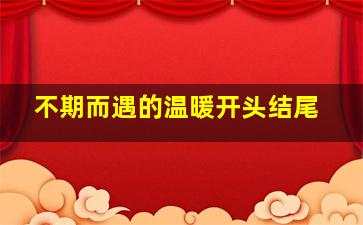 不期而遇的温暖开头结尾